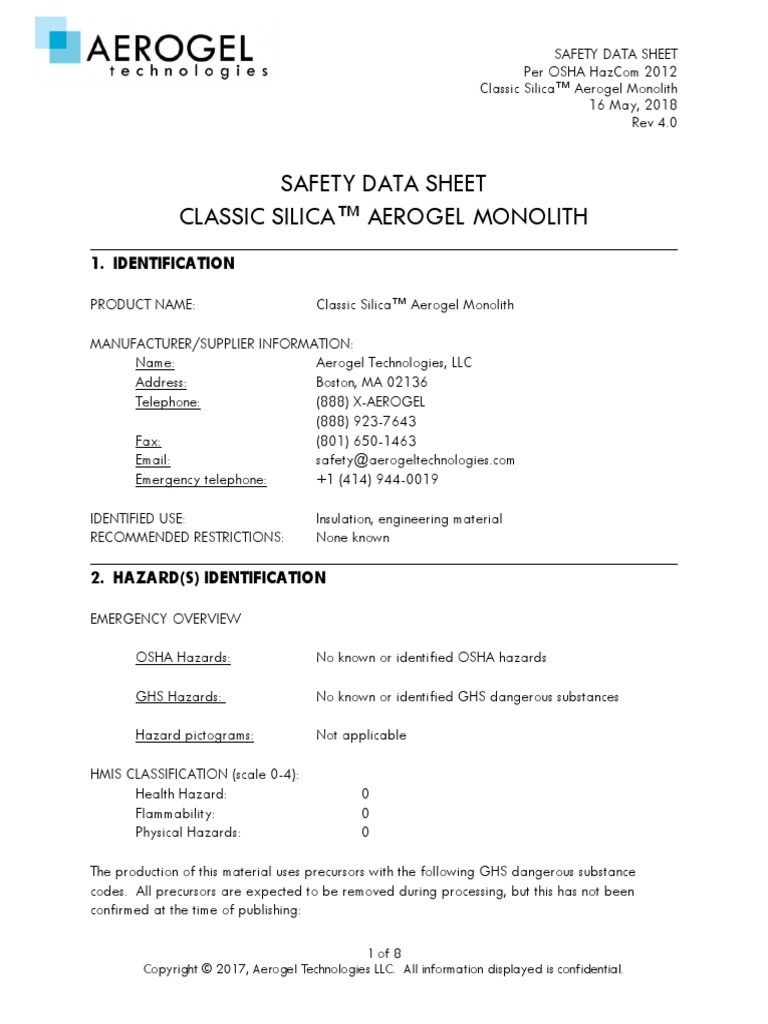 AEROGEL
technologies

SAFETY DATA SHEET
Per OSHA HazCom 2012
Classic Silica™ Aerogel Monolith
16 May, 2018
Rev 4.0

SAFETY DATA SHEET
CLASSIC SILICA™ AEROGEL MONOLITH

1. IDENTIFICATION

PRODUCT NAME: Classic Silica™ Aerogel Monolith

MANUFACTURER/SUPPLIER INFORMATION:
Name: Aerogel Technologies, LLC
Address: Boston, MA 02136
Telephone: (888) X-AEROGEL
(888) 923-7643
Fax: (801) 650-1463
Email: safety@aerogeltechnologies.com
Emergency telephone: +1 (414) 944-0019

IDENTIFIED USE: Insulation, engineering material
RECOMMENDED RESTRICTIONS: None known

2. HAZARD(S) IDENTIFICATION

EMERGENCY OVERVIEW

OSHA Hazards: No known or identified OSHA hazards

GHS Hazards: No known or identified GHS dangerous substances

Hazard pictograms: Not applicable

HMIS CLASSIFICATION (scale 0-4):
Health Hazard: 0
Flammability: 0
Physical Hazards: 0

The production of this material uses precursors with the following GHS dangerous substance codes. All precursors are expected to be removed during processing, but this has not been confirmed at the time of publishing:

1 of 8
Copyright © 2017, Aerogel Technologies LLC. All information displayed is confidential.